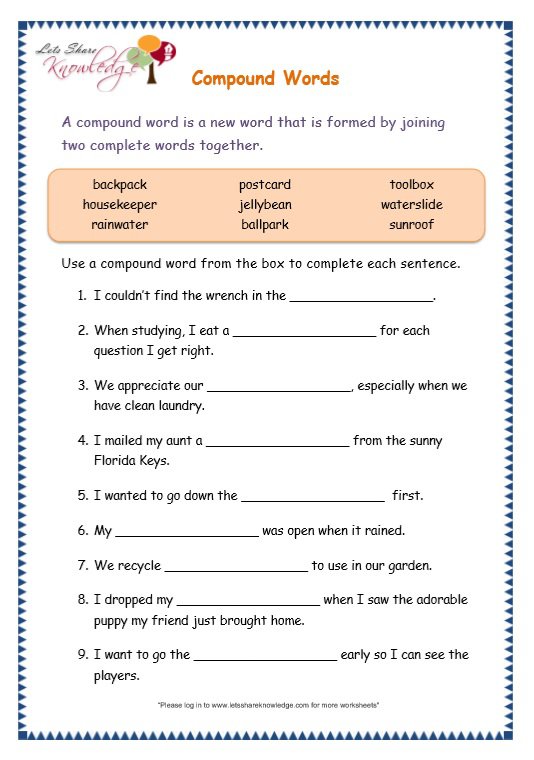 Lets Share Knowledge

Compound Words

A compound word is a new word that is formed by joining two complete words together.

| backpack | postcard | toolbox |
|---|---|---|
| housekeeper | jellybean | waterslide |
| rainwater | ballpark | sunroof |

Use a compound word from the box to complete each sentence.

1. I couldn't find the wrench in the ___________________.

2. When studying, I eat a ___________________ for each question I get right.

3. We appreciate our ___________________, especially when we have clean laundry.

4. I mailed my aunt a ___________________ from the sunny Florida Keys.

5. I wanted to go down the ___________________ first.

6. My ___________________ was open when it rained.

7. We recycle ___________________ to use in our garden.

8. I dropped my ___________________ when I saw the adorable puppy my friend just brought home.

9. I want to go the ___________________ early so I can see the players.

"Please log in to www.letsshareknowledge.com for more worksheets"